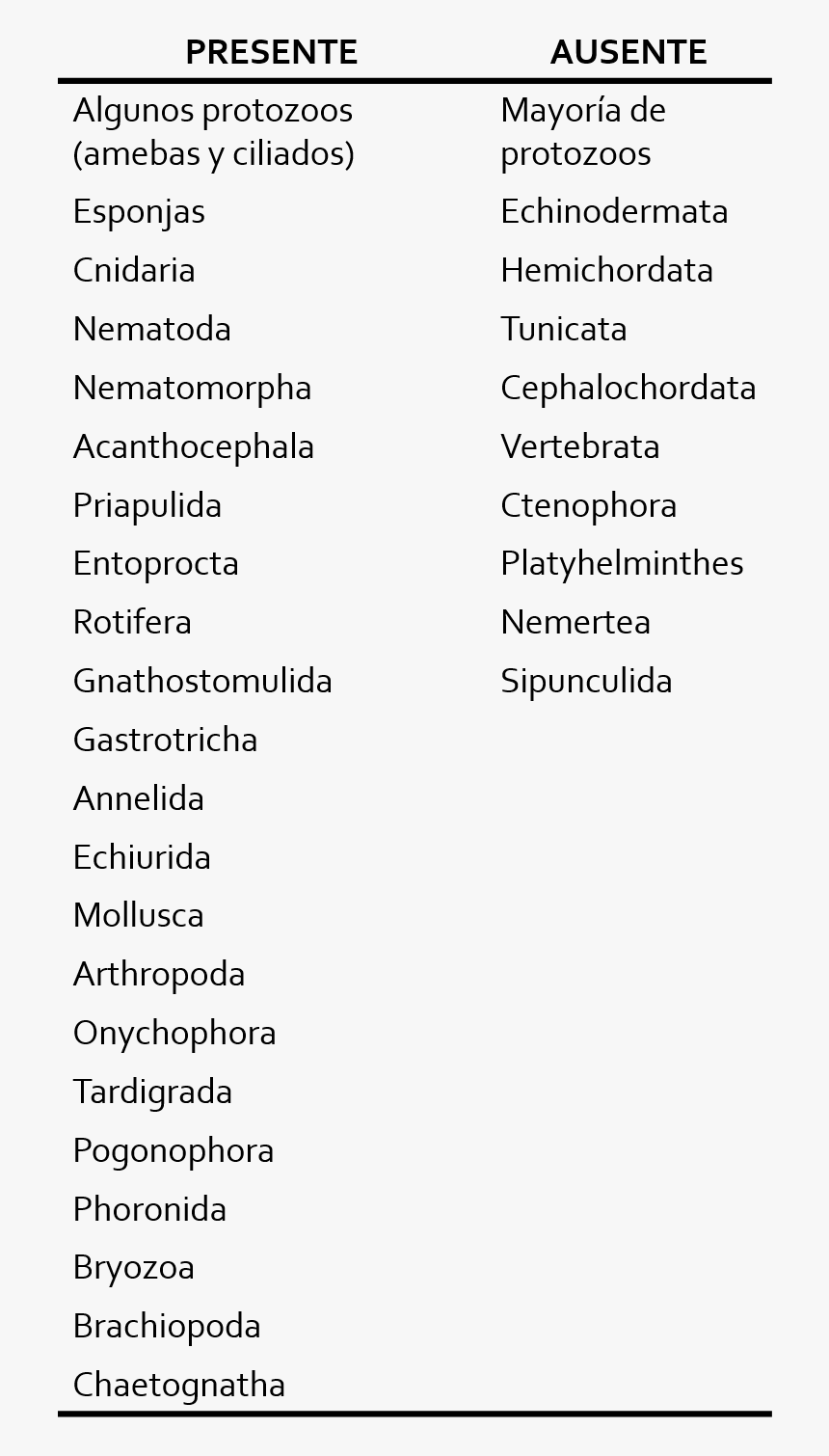 | PRESENTE | AUSENTE |
|---|---|
| Algunos protozoos (amebas y ciliados) | Mayoría de protozoos |
| Esponjas | Echinodermata |
| Cnidaria | Hemichordata |
| Nematoda | Tunicata |
| Nematomorpha | Cephalochordata |
| Acanthocephala | Vertebrata |
| Priapulida | Ctenophora |
| Entoprocta | Platyhelminthes |
| Rotifera | Nemertea |
| Gnathostomulida | Sipunculida |
| Gastrotricha | |
| Annelida | |
| Echiurida | |
| Mollusca | |
| Arthropoda | |
| Onychophora | |
| Tardigrada | |
| Pogonophora | |
| Phoronida | |
| Bryozoa | |
| Brachiopoda | |
| Chaetognatha | |